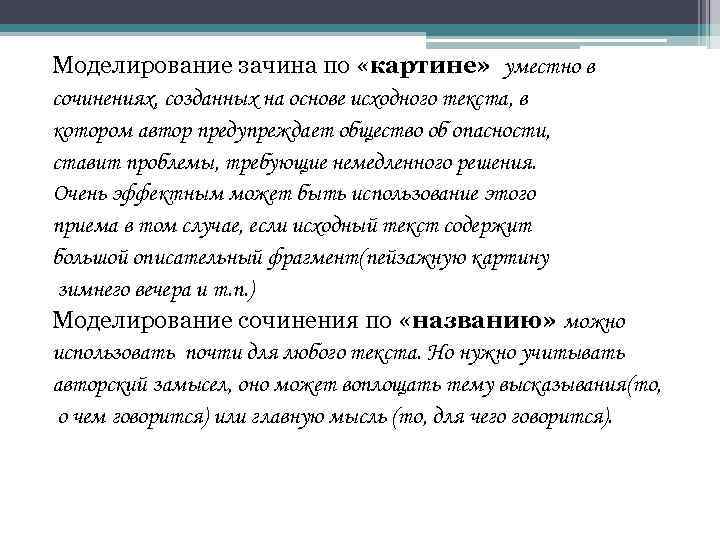 Моделирование зачина по «картине» уместно в сочинениях, созданных на основе исходного текста, в котором автор предупреждает общество об опасности, ставит проблемы, требующие немедленного решения. Очень эффектным может быть использование этого приема в том случае, если исходный текст содержит большой описательный фрагмент(пейзажную картину зимнего вечера и т.п.)

Моделирование сочинения по «названию» можно использовать почти для любого текста. Но нужно учитывать авторский замысел, оно может воплощать тему высказывания(то, о чем говорится) или главную мысль (то, для чего говорится).